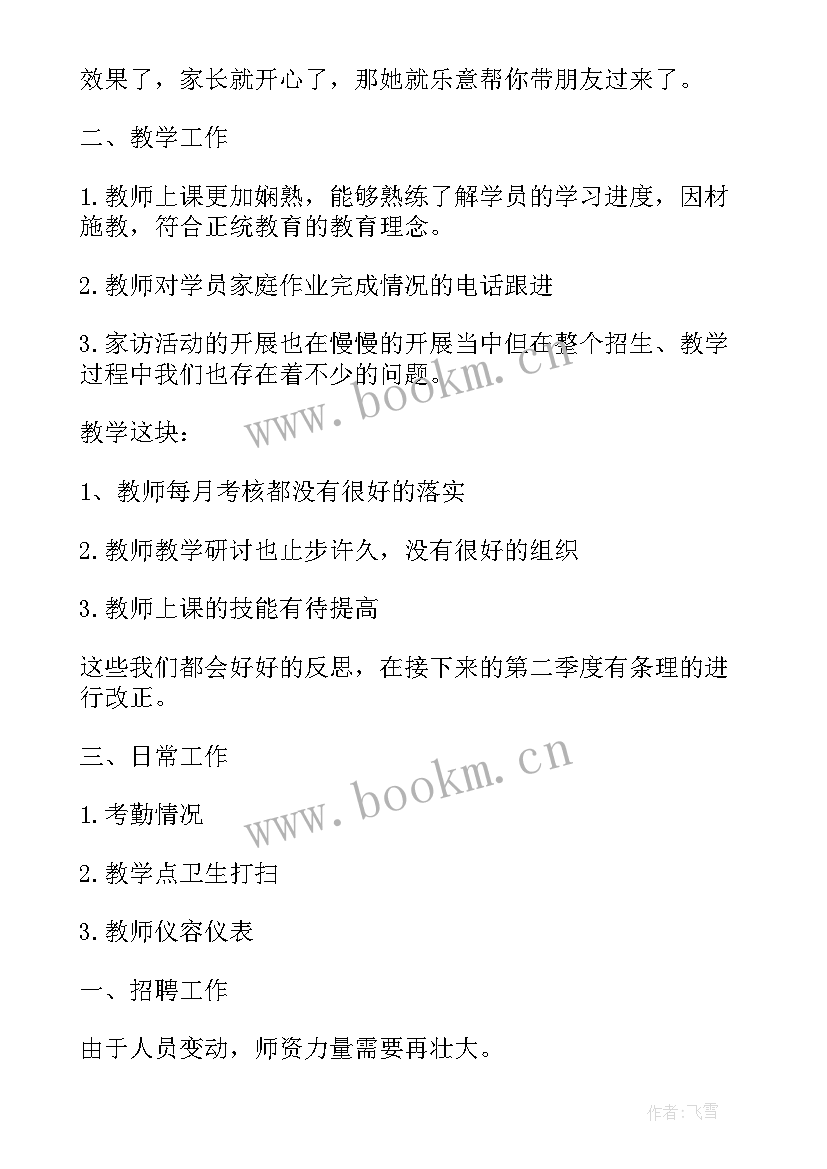 效果了，家长就开心了，那她就乐意帮你带朋友过来了。

二、教学工作

1.教师上课更加娴熟，能够熟练了解学员的学习进度，因材施教，符合正统教育的教育理念。

2.教师对学员家庭作业完成情况的电话跟进

3.家访活动的开展也在慢慢的开展当中但在整个招生、教学过程中我们也存在着不少的问题。

www.bookm.cn

教学这块：

1、教师每月考核都没有很好的落实

2.教师教学研讨也止步许久，没有很好的组织

3.教师上课的技能有待提高

这些我们都会好好的反思，在接下来的第二季度有条理的进行改正。

三、日常工作

www.bookm.cn

1.考勤情况

2.教学点卫生打扫

3.教师仪容仪表

一、招聘工作

由于人员变动，师资力量需要再壮大。

作者:飞雪